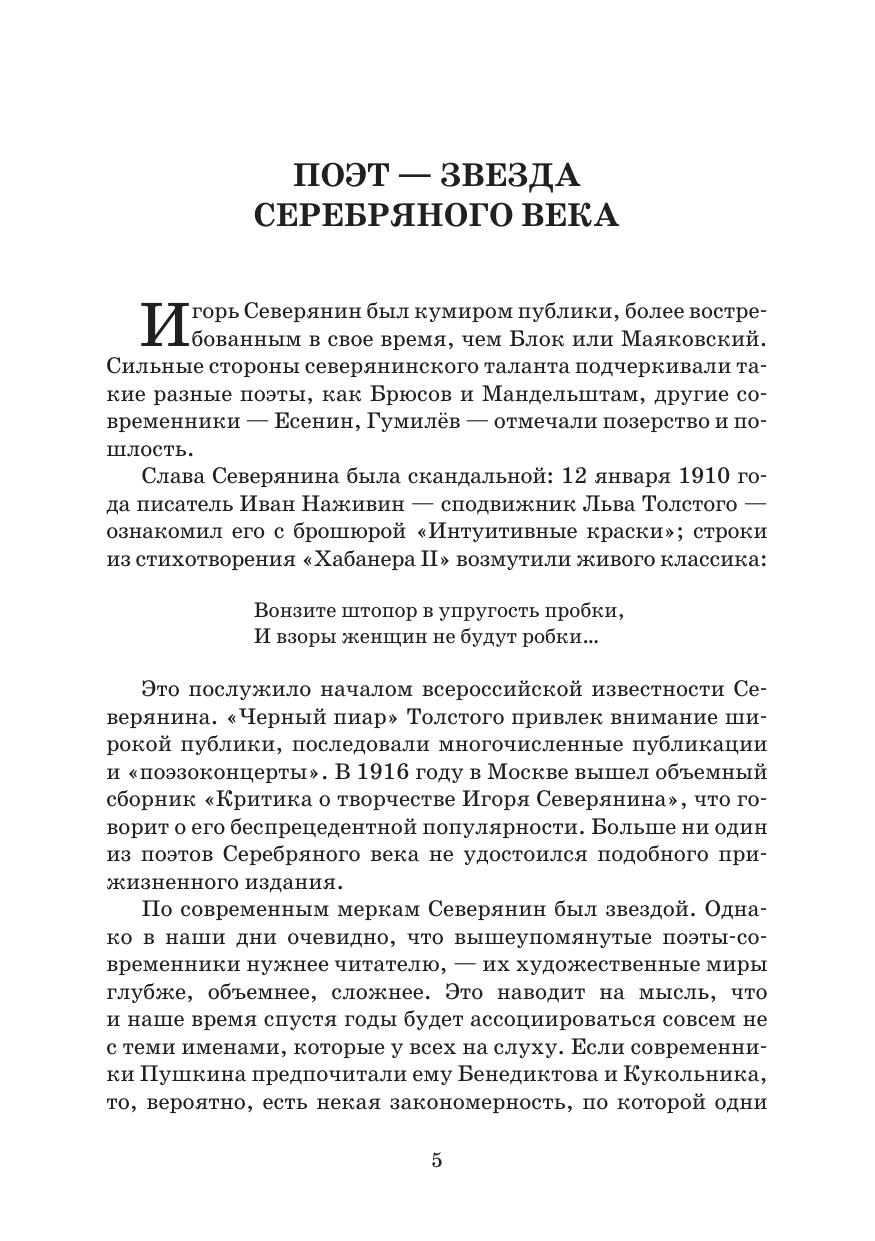 ПОЭТ — ЗВЕЗДА СЕРЕБРЯНОГО ВЕКА

Игорь Северянин был кумиром публики, более востребованным в свое время, чем Блок или Маяковский. Сильные стороны северянинского таланта подчеркивали такие разные поэты, как Брюсов и Мандельштам, другие современники — Есенин, Гумилёв — отмечали позерство и пошлость.

Слава Северянина была скандальной: 12 января 1910 года писатель Иван Наживин — сподвижник Льва Толстого — ознакомил его с брошюрой «Интуитивные краски»; строки из стихотворения «Хабанера II» возмутили живого классика:

Вонзите штопор в упругость пробки,
И взоры женщин не будут робки...

Это послужило началом всероссийской известности Северянина. «Черный пиар» Толстого привлек внимание широкой публики, последовали многочисленные публикации и «поэзоконцерты». В 1916 году в Москве вышел объемный сборник «Критика о творчестве Игоря Северянина», что говорит о его беспрецедентной популярности. Больше ни один из поэтов Серебряного века не удостоился подобного прижизненного издания.

По современным меркам Северянин был звездой. Однако в наши дни очевидно, что вышеупомянутые поэты-современники нужнее читателю, — их художественные миры глубже, объемнее, сложнее. Это наводит на мысль, что и наше время спустя годы будет ассоциироваться совсем не с теми именами, которые у всех на слуху. Если современники Пушкина предпочитали ему Бенедиктова и Кукольника, то, вероятно, есть некая закономерность, по которой одни

5